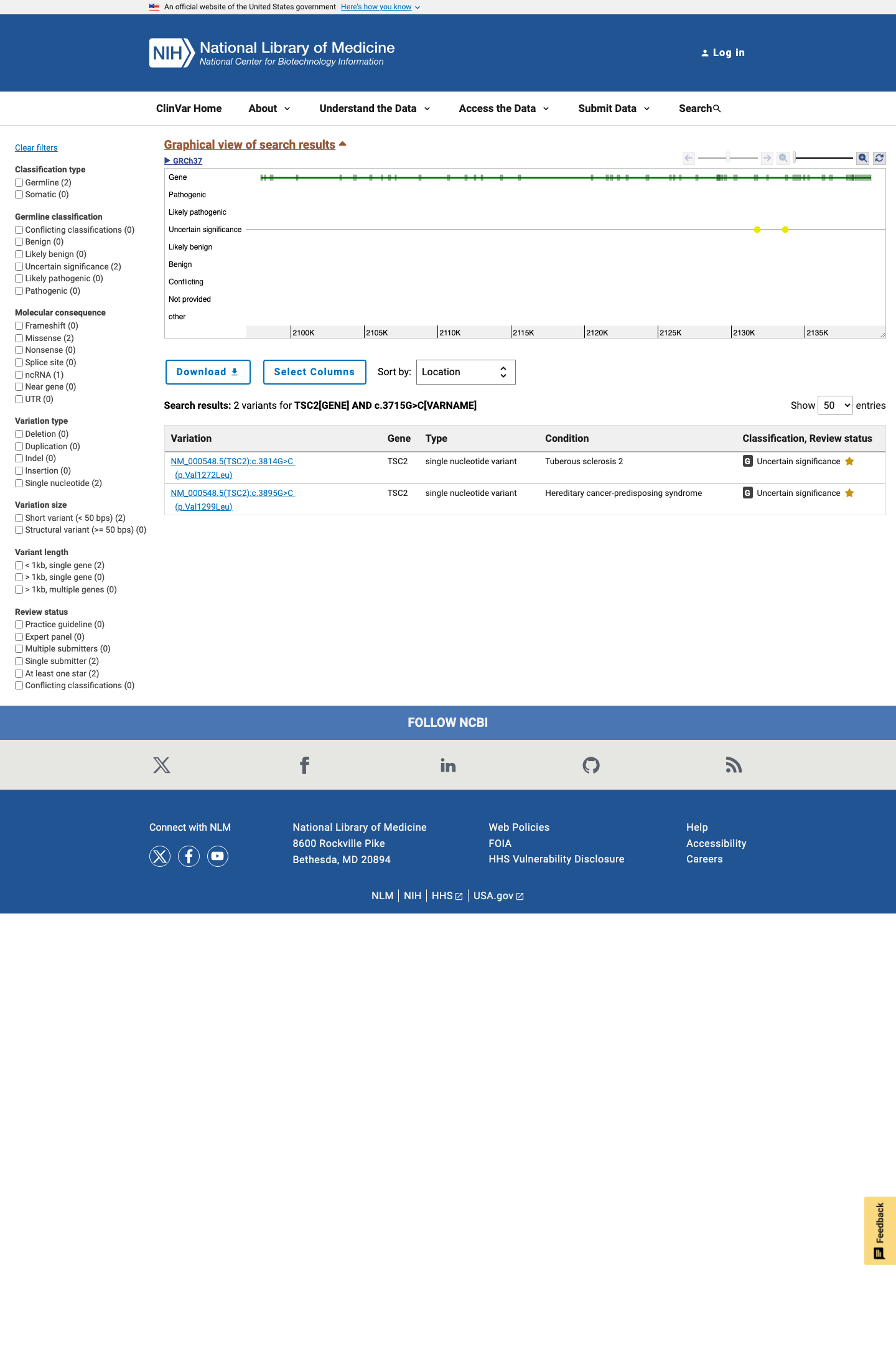 An official website of the United States government Here's how you know

NIH National Library of Medicine
National Center for Biotechnology Information

Log in

ClinVar Home About Understand the Data Access the Data Submit Data Search

Clear filters

Classification type
Germline (2)
Somatic (0)

Germline classification
Conflicting classifications (0)
Benign (0)
Likely benign (0)
Uncertain significance (2)
Likely pathogenic (0)
Pathogenic (0)

Molecular consequence
Frameshift (0)
Missense (2)
Nonsense (0)
Splice site (0)
ncRNA (1)
Near gene (0)
UTR (0)

Variation type
Deletion (0)
Duplication (0)
Indel (0)
Insertion (0)
Single nucleotide (2)

Variation size
Short variant (< 50 bps) (2)
Structural variant (>= 50 bps) (0)

Variant length
< 1kb, single gene (2)
> 1kb, single gene (0)
> 1kb, multiple genes (0)

Review status
Practice guideline (0)
Expert panel (0)
Multiple submitters (0)
Single submitter (2)
At least one star (2)
Conflicting classifications (0)

Graphical view of search results

GRCh37

Gene
Pathogenic
Likely pathogenic
Uncertain significance
Likely benign
Benign
Conflicting
Not provided
other

2100K 2105K 2110K 2115K 2120K 2125K 2130K 2135K

Download Select Columns Sort by: Location

Search results: 2 variants for TSC2[GENE] AND c.3715G>C[VARNAME]

Show 50 entries

| Variation | Gene | Type | Condition | Classification, Review status |
|---|---|---|---|---|
| NM_000548.5(TSC2):c.3814G>C (p.Val1272Leu) | TSC2 | single nucleotide variant | Tuberous sclerosis 2 | G Uncertain significance |
| NM_000548.5(TSC2):c.3895G>C (p.Val1299Leu) | TSC2 | single nucleotide variant | Hereditary cancer-predisposing syndrome | G Uncertain significance |

FOLLOW NCBI

Connect with NLM

National Library of Medicine
8600 Rockville Pike
Bethesda, MD 20894

Web Policies
FOIA
HHS Vulnerability Disclosure

Help
Accessibility
Careers

NLM | NIH | HHS | USA.gov

Feedback